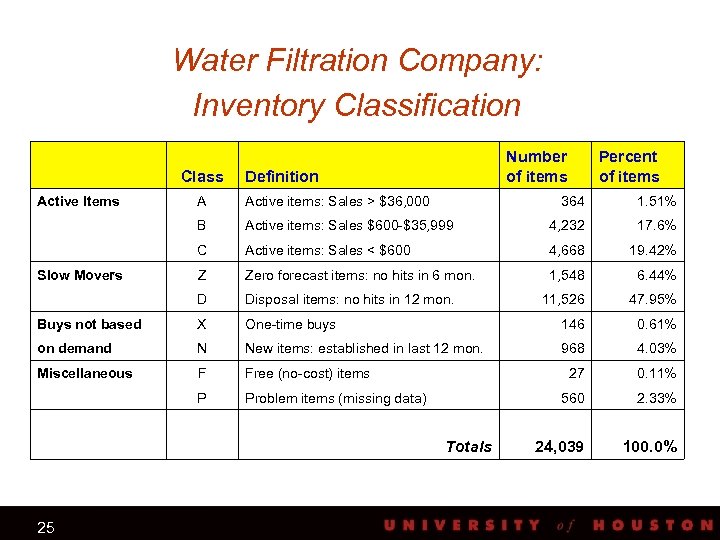 Water Filtration Company:
Inventory Classification

| | Class | Definition | Number of items | Percent of items |
|---|---|---|---|---|
| Active Items | A | Active items: Sales > \$36,000 | 364 | 1.51% |
| | B | Active items: Sales \$600-\$35,999 | 4,232 | 17.6% |
| | C | Active items: Sales < \$600 | 4,668 | 19.42% |
| Slow Movers | Z | Zero forecast items: no hits in 6 mon. | 1,548 | 6.44% |
| | D | Disposal items: no hits in 12 mon. | 11,526 | 47.95% |
| Buys not based | X | One-time buys | 146 | 0.61% |
| on demand | N | New items: established in last 12 mon. | 968 | 4.03% |
| Miscellaneous | F | Free (no-cost) items | 27 | 0.11% |
| | P | Problem items (missing data) | 560 | 2.33% |
| | | Totals | 24,039 | 100.0% |

25

UNIVERSITY of HOUSTON